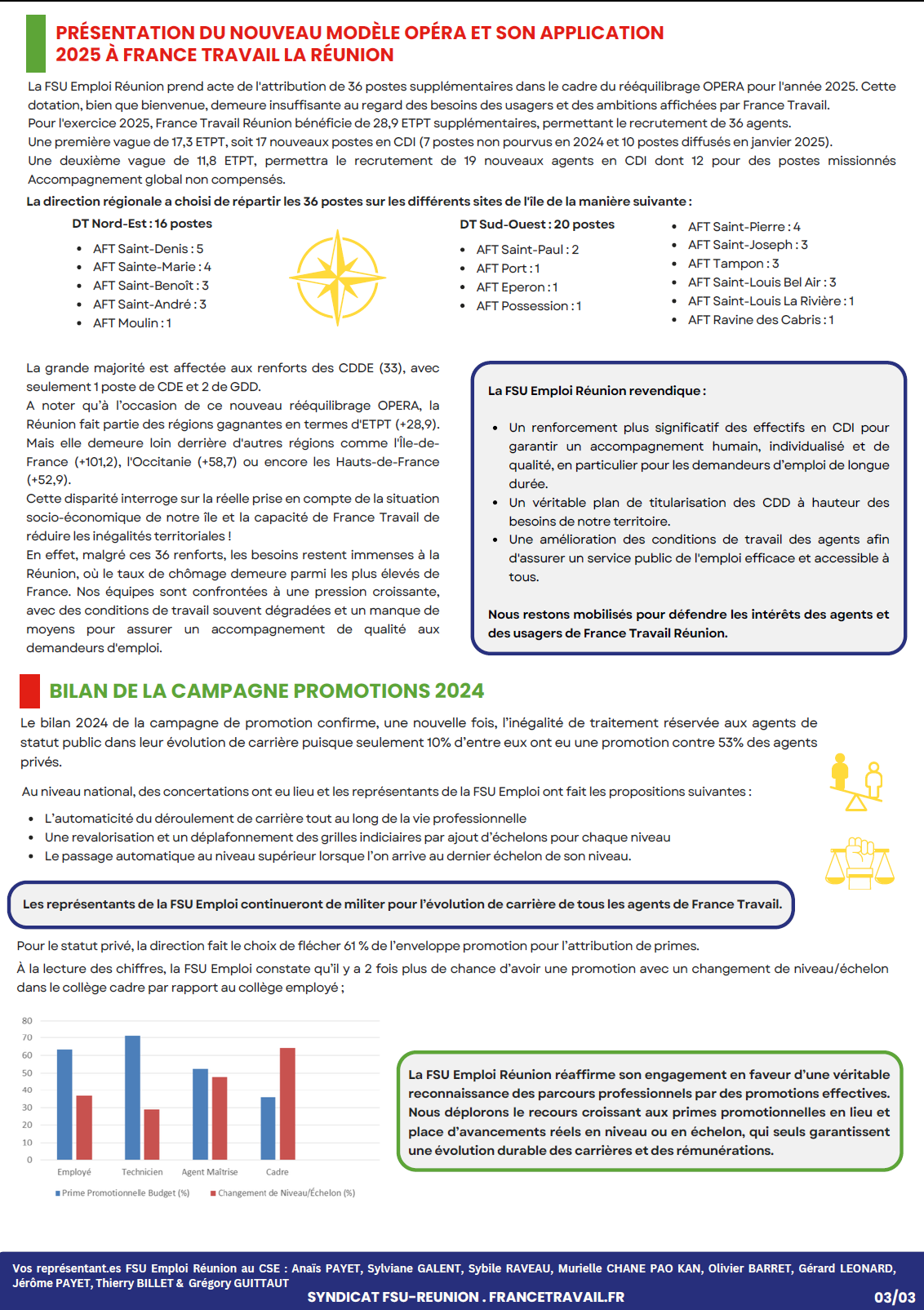 PRÉSENTATION DU NOUVEAU MODÈLE OPÉRA ET SON APPLICATION 2025 À FRANCE TRAVAIL LA RÉUNION

La FSU Emploi Réunion prend acte de l'attribution de 36 postes supplémentaires dans le cadre du rééquilibrage OPERA pour l'année 2025. Cette dotation, bien que bienvenue, demeure insuffisante au regard des besoins des usagers et des ambitions affichées par France Travail.
Pour l'exercice 2025, France Travail Réunion bénéficie de 28,9 ETPT supplémentaires, permettant le recrutement de 36 agents.
Une première vague de 17,3 ETPT, soit 17 nouveaux postes en CDI (7 postes non pourvus en 2024 et 10 postes diffusés en janvier 2025).
Une deuxième vague de 11,8 ETPT, permettra le recrutement de 19 nouveaux agents en CDI dont 12 pour des postes missionnés Accompagnement global non compensés.

La direction régionale a choisi de répartir les 36 postes sur les différents sites de l'île de la manière suivante :

DT Nord-Est : 16 postes
- AFT Saint-Denis : 5
- AFT Sainte-Marie : 4
- AFT Saint-Benoît : 3
- AFT Saint-André : 3
- AFT Moulin : 1

DT Sud-Ouest : 20 postes
- AFT Saint-Paul : 2
- AFT Port : 1
- AFT Eperon : 1
- AFT Possession : 1
- AFT Saint-Pierre : 4
- AFT Saint-Joseph : 3
- AFT Tampon : 3
- AFT Saint-Louis Bel Air : 3
- AFT Saint-Louis La Rivière : 1
- AFT Ravine des Cabris : 1

La grande majorité est affectée aux renforts des CDDE (33), avec seulement 1 poste de CDE et 2 de GDD.
A noter qu'à l'occasion de ce nouveau rééquilibrage OPERA, la Réunion fait partie des régions gagnantes en termes d'ETPT (+28,9). Mais elle demeure loin derrière d'autres régions comme l'Île-de-France (+101,2), l'Occitanie (+58,7) ou encore les Hauts-de-France (+52,9).
Cette disparité interroge sur la réelle prise en compte de la situation socio-économique de notre île et la capacité de France Travail de réduire les inégalités territoriales !
En effet, malgré ces 36 renforts, les besoins restent immenses à la Réunion, où le taux de chômage demeure parmi les plus élevés de France. Nos équipes sont confrontées à une pression croissante, avec des conditions de travail souvent dégradées et un manque de moyens pour assurer un accompagnement de qualité aux demandeurs d'emploi.

La FSU Emploi Réunion revendique :
- Un renforcement plus significatif des effectifs en CDI pour garantir un accompagnement humain, individualisé et de qualité, en particulier pour les demandeurs d'emploi de longue durée.
- Un véritable plan de titularisation des CDD à hauteur des besoins de notre territoire.
- Une amélioration des conditions de travail des agents afin d'assurer un service public de l'emploi efficace et accessible à tous.

Nous restons mobilisés pour défendre les intérêts des agents et des usagers de France Travail Réunion.

BILAN DE LA CAMPAGNE PROMOTIONS 2024

Le bilan 2024 de la campagne de promotion confirme, une nouvelle fois, l'inégalité de traitement réservée aux agents de statut public dans leur évolution de carrière puisque seulement 10% d'entre eux ont eu une promotion contre 53% des agents privés.

Au niveau national, des concertations ont eu lieu et les représentants de la FSU Emploi ont fait les propositions suivantes :
- L'automaticité du déroulement de carrière tout au long de la vie professionnelle
- Une revalorisation et un déplafonnement des grilles indiciaires par ajout d'échelons pour chaque niveau
- Le passage automatique au niveau supérieur lorsque l'on arrive au dernier échelon de son niveau.

Les représentants de la FSU Emploi continueront de militer pour l'évolution de carrière de tous les agents de France Travail.

Pour le statut privé, la direction fait le choix de flécher 61 % de l'enveloppe promotion pour l'attribution de primes.
À la lecture des chiffres, la FSU Emploi constate qu'il y a 2 fois plus de chance d'avoir une promotion avec un changement de niveau/échelon dans le collège cadre par rapport au collège employé ;

80
70
60
50
40
30
20
10
0
Employé
Technicien
Agent Maîtrise
Cadre
Prime Promotionnelle Budget (%)
Changement de Niveau/Échelon (%)

La FSU Emploi Réunion réaffirme son engagement en faveur d'une véritable reconnaissance des parcours professionnels par des promotions effectives. Nous déplorons le recours croissant aux primes promotionnelles en lieu et place d'avancements réels en niveau ou en échelon, qui seuls garantissent une évolution durable des carrières et des rémunérations.

Vos représentant.es FSU Emploi Réunion au CSE : Anaïs PAYET, Sylviane GALENT, Sybile RAVEAU, Murielle CHANE PAO KAN, Olivier BARRET, Gérard LEONARD, Jérôme PAYET, Thierry BILLET & Grégory GUITTAUT
SYNDICAT FSU-REUNION . FRANCETRAVAIL.FR
03/03